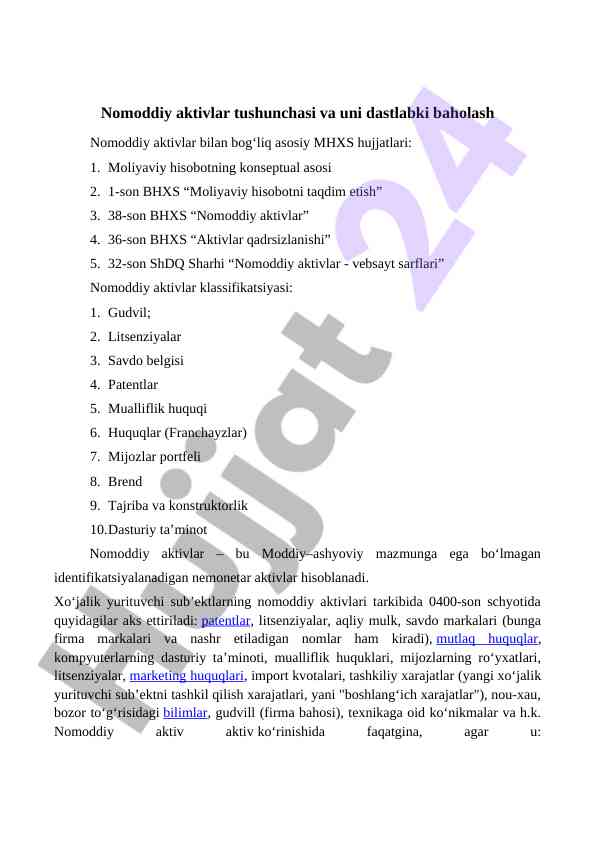 Nomoddiy aktivlar tushunchasi va uni dastlabki baholash

Nomoddiy aktivlar bilan bog‘liq asosiy MHXS hujjatlari:

1. Moliyaviy hisobotning konseptual asosi
2. 1-son BHXS “Moliyaviy hisobotni taqdim etish”
3. 38-son BHXS “Nomoddiy aktivlar”
4. 36-son BHXS “Aktivlar qadrsizlanishi”
5. 32-son ShDQ Sharhi “Nomoddiy aktivlar - vebsayt sarflari”

Nomoddiy aktivlar klassifikatsiyasi:

1. Gudvil;
2. Litsenziyalar
3. Savdo belgisi
4. Patentlar
5. Mualliflik huquqi
6. Huquqlar (Franchayzlar)
7. Mijozlar portfeli
8. Brend
9. Tajriba va konstruktorlik
10. Dasturiy ta’minot

Nomoddiy aktivlar – bu Moddiy–ashyoviy mazmunga ega bo‘lmagan identifikatsiyalanadigan nemonetar aktivlar hisoblanadi.

Xo‘jalik yurituvchi sub’ektlarning nomoddiy aktivlari tarkibida 0400-son schyotida quyidagilar aks ettiriladi: patentlar, litsenziyalar, aqliy mulk, savdo markalari (bunga firma markalari va nashr etiladigan nomlar ham kiradi), mutlaq huquqlar, kompyuterlarning dasturiy ta’minoti, mualliflik huquklari, mijozlarning ro‘yxatlari, litsenziyalar, marketing huquqlari, import kvotalari, tashkiliy xarajatlar (yangi xo‘jalik yurituvchi sub’ektni tashkil qilish xarajatlari, yani "boshlang‘ich xarajatlar"), nou-xau, bozor to‘g‘risidagi bilimlar, gudvill (firma bahosi), texnikaga oid ko‘nikmalar va h.k. Nomoddiy aktiv aktiv ko‘rinishida faqatgina, agar u:

Hujjat 24